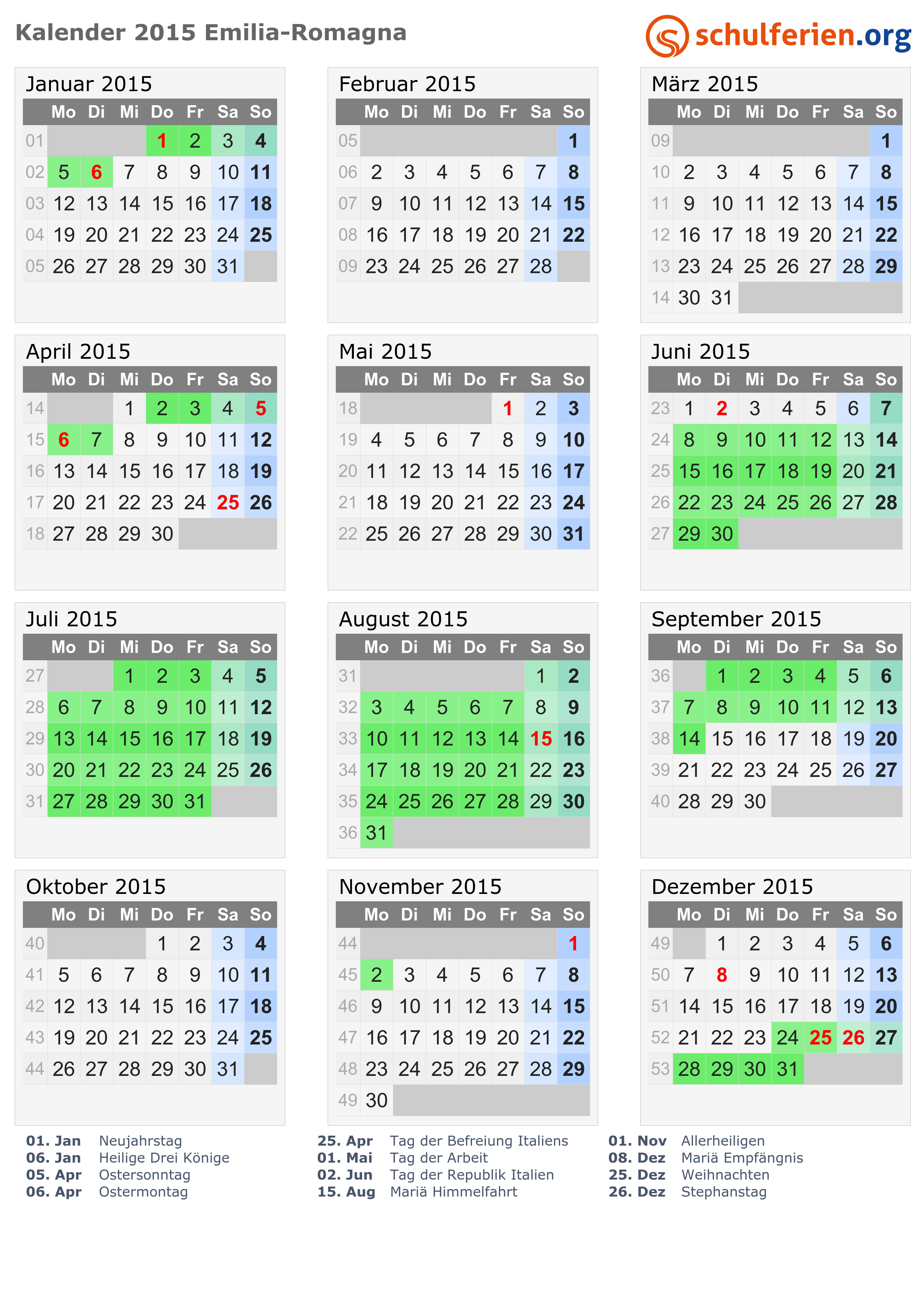 Kalender 2015 Emilia-Romagna

schulferien.org

Januar 2015

| | Mo | Di | Mi | Do | Fr | Sa | So |
|---|---|---|---|---|---|---|---|
| 01 | | | | 1 | 2 | 3 | 4 |
| 02 | 5 | 6 | 7 | 8 | 9 | 10 | 11 |
| 03 | 12 | 13 | 14 | 15 | 16 | 17 | 18 |
| 04 | 19 | 20 | 21 | 22 | 23 | 24 | 25 |
| 05 | 26 | 27 | 28 | 29 | 30 | 31 | |

Februar 2015

| | Mo | Di | Mi | Do | Fr | Sa | So |
|---|---|---|---|---|---|---|---|
| 05 | | | | | | | 1 |
| 06 | 2 | 3 | 4 | 5 | 6 | 7 | 8 |
| 07 | 9 | 10 | 11 | 12 | 13 | 14 | 15 |
| 08 | 16 | 17 | 18 | 19 | 20 | 21 | 22 |
| 09 | 23 | 24 | 25 | 26 | 27 | 28 | |

März 2015

| | Mo | Di | Mi | Do | Fr | Sa | So |
|---|---|---|---|---|---|---|---|
| 09 | | | | | | | 1 |
| 10 | 2 | 3 | 4 | 5 | 6 | 7 | 8 |
| 11 | 9 | 10 | 11 | 12 | 13 | 14 | 15 |
| 12 | 16 | 17 | 18 | 19 | 20 | 21 | 22 |
| 13 | 23 | 24 | 25 | 26 | 27 | 28 | 29 |
| 14 | 30 | 31 | | | | | |

April 2015

| | Mo | Di | Mi | Do | Fr | Sa | So |
|---|---|---|---|---|---|---|---|
| 14 | | | 1 | 2 | 3 | 4 | 5 |
| 15 | 6 | 7 | 8 | 9 | 10 | 11 | 12 |
| 16 | 13 | 14 | 15 | 16 | 17 | 18 | 19 |
| 17 | 20 | 21 | 22 | 23 | 24 | 25 | 26 |
| 18 | 27 | 28 | 29 | 30 | | | |

Mai 2015

| | Mo | Di | Mi | Do | Fr | Sa | So |
|---|---|---|---|---|---|---|---|
| 18 | | | | | 1 | 2 | 3 |
| 19 | 4 | 5 | 6 | 7 | 8 | 9 | 10 |
| 20 | 11 | 12 | 13 | 14 | 15 | 16 | 17 |
| 21 | 18 | 19 | 20 | 21 | 22 | 23 | 24 |
| 22 | 25 | 26 | 27 | 28 | 29 | 30 | 31 |

Juni 2015

| | Mo | Di | Mi | Do | Fr | Sa | So |
|---|---|---|---|---|---|---|---|
| 23 | 1 | 2 | 3 | 4 | 5 | 6 | 7 |
| 24 | 8 | 9 | 10 | 11 | 12 | 13 | 14 |
| 25 | 15 | 16 | 17 | 18 | 19 | 20 | 21 |
| 26 | 22 | 23 | 24 | 25 | 26 | 27 | 28 |
| 27 | 29 | 30 | | | | | |

Juli 2015

| | Mo | Di | Mi | Do | Fr | Sa | So |
|---|---|---|---|---|---|---|---|
| 27 | | | 1 | 2 | 3 | 4 | 5 |
| 28 | 6 | 7 | 8 | 9 | 10 | 11 | 12 |
| 29 | 13 | 14 | 15 | 16 | 17 | 18 | 19 |
| 30 | 20 | 21 | 22 | 23 | 24 | 25 | 26 |
| 31 | 27 | 28 | 29 | 30 | 31 | | |

August 2015

| | Mo | Di | Mi | Do | Fr | Sa | So |
|---|---|---|---|---|---|---|---|
| 31 | | | | | | 1 | 2 |
| 32 | 3 | 4 | 5 | 6 | 7 | 8 | 9 |
| 33 | 10 | 11 | 12 | 13 | 14 | 15 | 16 |
| 34 | 17 | 18 | 19 | 20 | 21 | 22 | 23 |
| 35 | 24 | 25 | 26 | 27 | 28 | 29 | 30 |
| 36 | 31 | | | | | | |

September 2015

| | Mo | Di | Mi | Do | Fr | Sa | So |
|---|---|---|---|---|---|---|---|
| 36 | | 1 | 2 | 3 | 4 | 5 | 6 |
| 37 | 7 | 8 | 9 | 10 | 11 | 12 | 13 |
| 38 | 14 | 15 | 16 | 17 | 18 | 19 | 20 |
| 39 | 21 | 22 | 23 | 24 | 25 | 26 | 27 |
| 40 | 28 | 29 | 30 | | | | |

Oktober 2015

| | Mo | Di | Mi | Do | Fr | Sa | So |
|---|---|---|---|---|---|---|---|
| 40 | | | | 1 | 2 | 3 | 4 |
| 41 | 5 | 6 | 7 | 8 | 9 | 10 | 11 |
| 42 | 12 | 13 | 14 | 15 | 16 | 17 | 18 |
| 43 | 19 | 20 | 21 | 22 | 23 | 24 | 25 |
| 44 | 26 | 27 | 28 | 29 | 30 | 31 | |

November 2015

| | Mo | Di | Mi | Do | Fr | Sa | So |
|---|---|---|---|---|---|---|---|
| 44 | | | | | | | 1 |
| 45 | 2 | 3 | 4 | 5 | 6 | 7 | 8 |
| 46 | 9 | 10 | 11 | 12 | 13 | 14 | 15 |
| 47 | 16 | 17 | 18 | 19 | 20 | 21 | 22 |
| 48 | 23 | 24 | 25 | 26 | 27 | 28 | 29 |
| 49 | 30 | | | | | | |

Dezember 2015

| | Mo | Di | Mi | Do | Fr | Sa | So |
|---|---|---|---|---|---|---|---|
| 49 | | 1 | 2 | 3 | 4 | 5 | 6 |
| 50 | 7 | 8 | 9 | 10 | 11 | 12 | 13 |
| 51 | 14 | 15 | 16 | 17 | 18 | 19 | 20 |
| 52 | 21 | 22 | 23 | 24 | 25 | 26 | 27 |
| 53 | 28 | 29 | 30 | 31 | | | |

01. Jan Neujahrstag
06. Jan Heilige Drei Könige
05. Apr Ostersonntag
06. Apr Ostermontag

25. Apr Tag der Befreiung Italiens
01. Mai Tag der Arbeit
02. Jun Tag der Republik Italien
15. Aug Mariä Himmelfahrt

01. Nov Allerheiligen
08. Dez Mariä Empfängnis
25. Dez Weihnachten
26. Dez Stephanstag